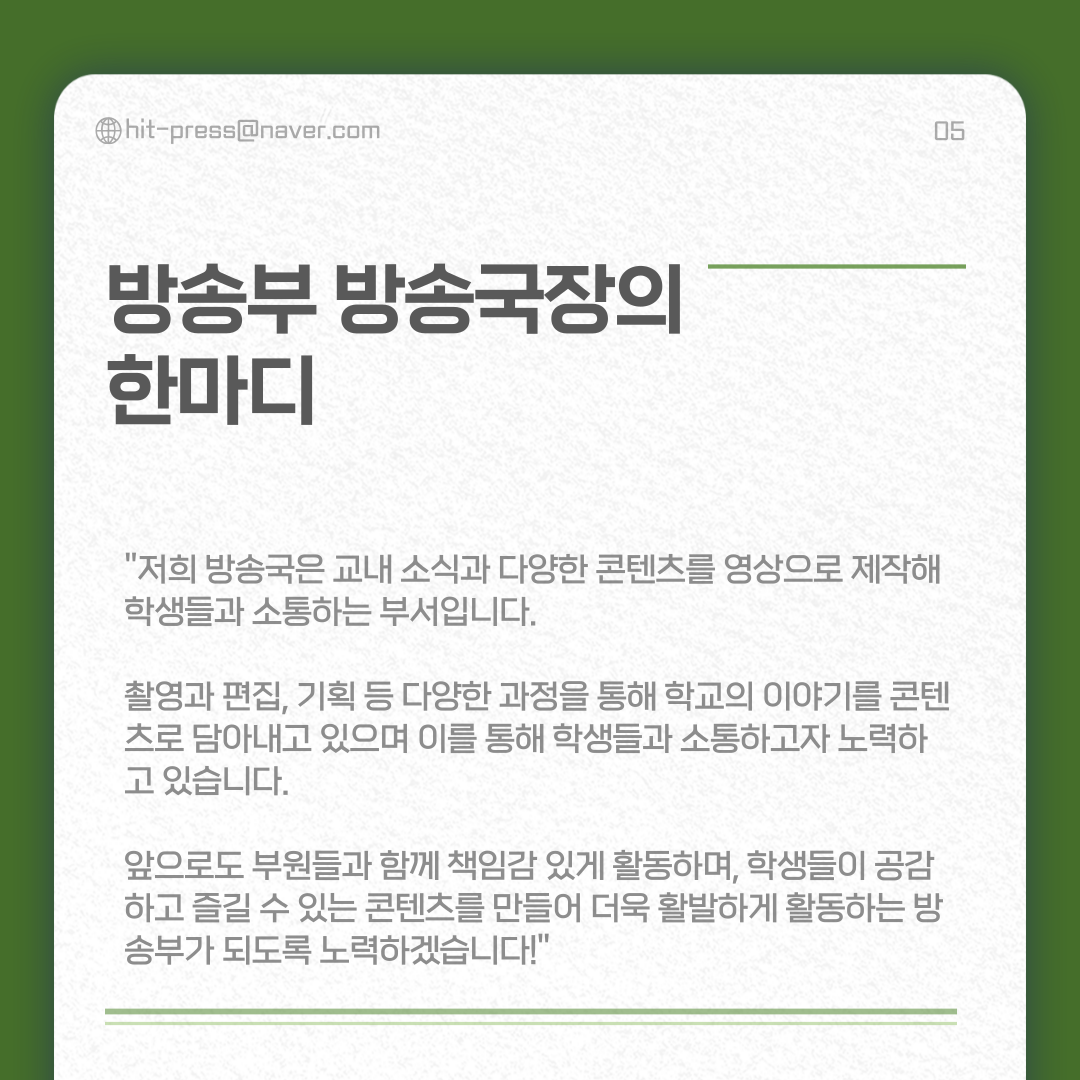 hit-press@naver.com

05

방송부 방송국장의
한마디

"저희 방송국은 교내 소식과 다양한 콘텐츠를 영상으로 제작해 학생들과 소통하는 부서입니다.

촬영과 편집, 기획 등 다양한 과정을 통해 학교의 이야기를 콘텐츠로 담아내고 있으며 이를 통해 학생들과 소통하고자 노력하고 있습니다.

앞으로도 부원들과 함께 책임감 있게 활동하며, 학생들이 공감하고 즐길 수 있는 콘텐츠를 만들어 더욱 활발하게 활동하는 방송부가 되도록 노력하겠습니다!"